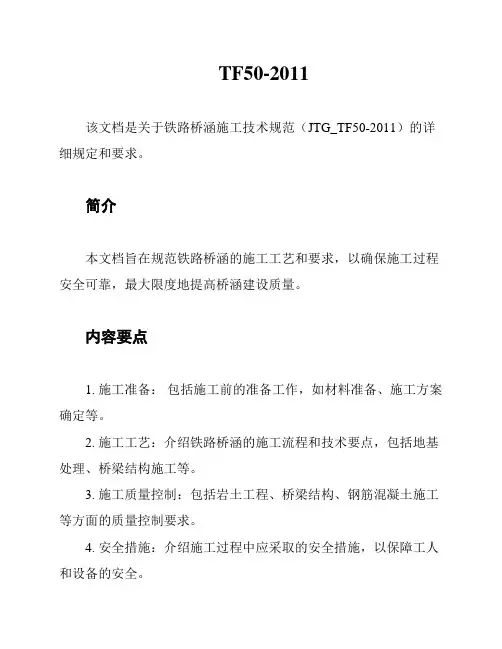 TF50-2011

该文档是关于铁路桥涵施工技术规范（JTG_TF50-2011）的详细规定和要求。

简介

本文档旨在规范铁路桥涵的施工工艺和要求，以确保施工过程安全可靠，最大限度地提高桥涵建设质量。

内容要点

1. 施工准备： 包括施工前的准备工作，如材料准备、施工方案确定等。

2. 施工工艺：介绍铁路桥涵的施工流程和技术要点，包括地基处理、桥梁结构施工等。

3. 施工质量控制：包括岩土工程、桥梁结构、钢筋混凝土施工等方面的质量控制要求。

4. 安全措施：介绍施工过程中应采取的安全措施，以保障工人和设备的安全。